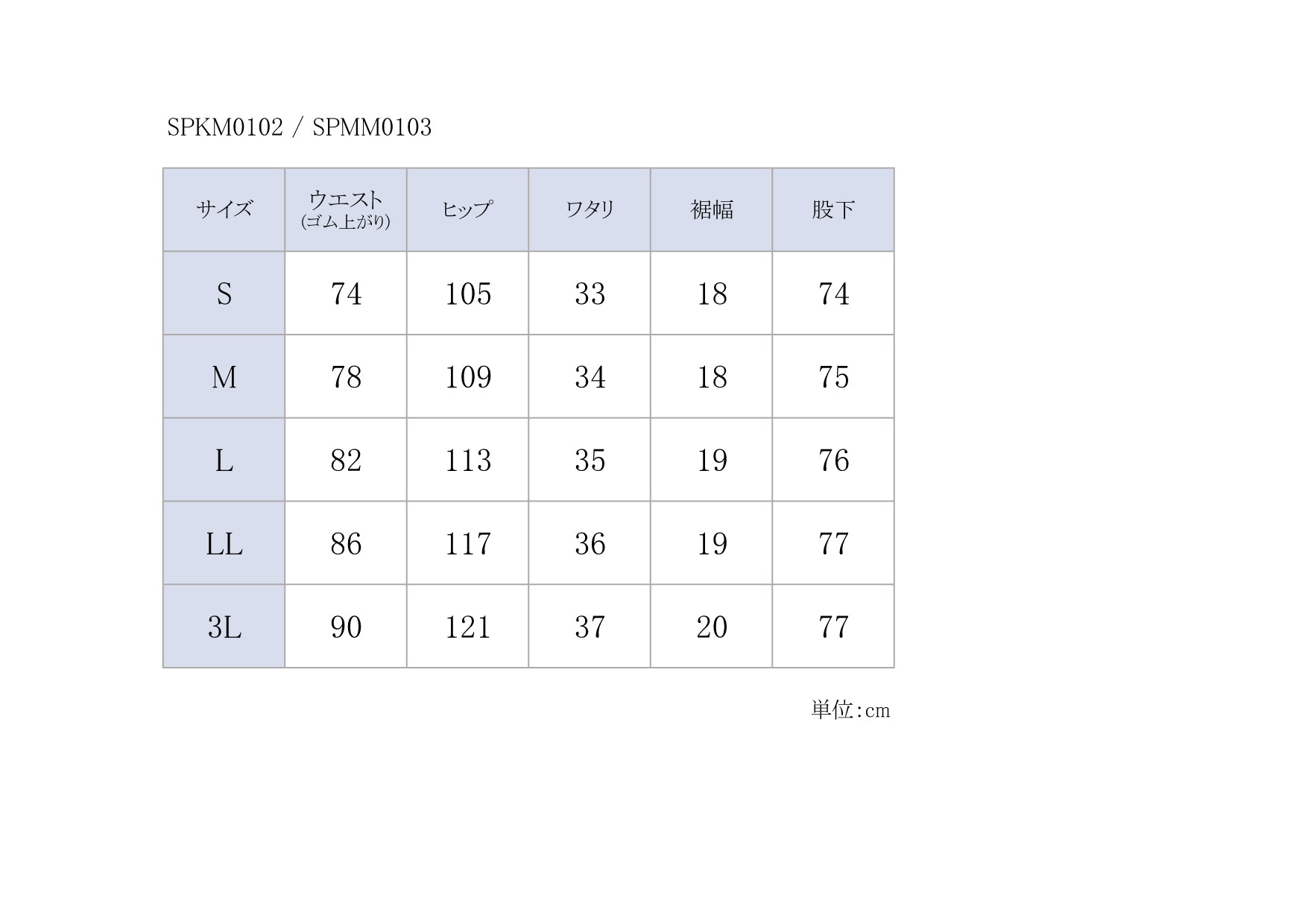 SPKM0102 / SPMM0103

| サイズ | ウエスト (ゴム上がり) | ヒップ | ワタリ | 裾幅 | 股下 |
|---|---|---|---|---|---|
| S | 74 | 105 | 33 | 18 | 74 |
| M | 78 | 109 | 34 | 18 | 75 |
| L | 82 | 113 | 35 | 19 | 76 |
| LL | 86 | 117 | 36 | 19 | 77 |
| 3L | 90 | 121 | 37 | 20 | 77 |

単位:cm